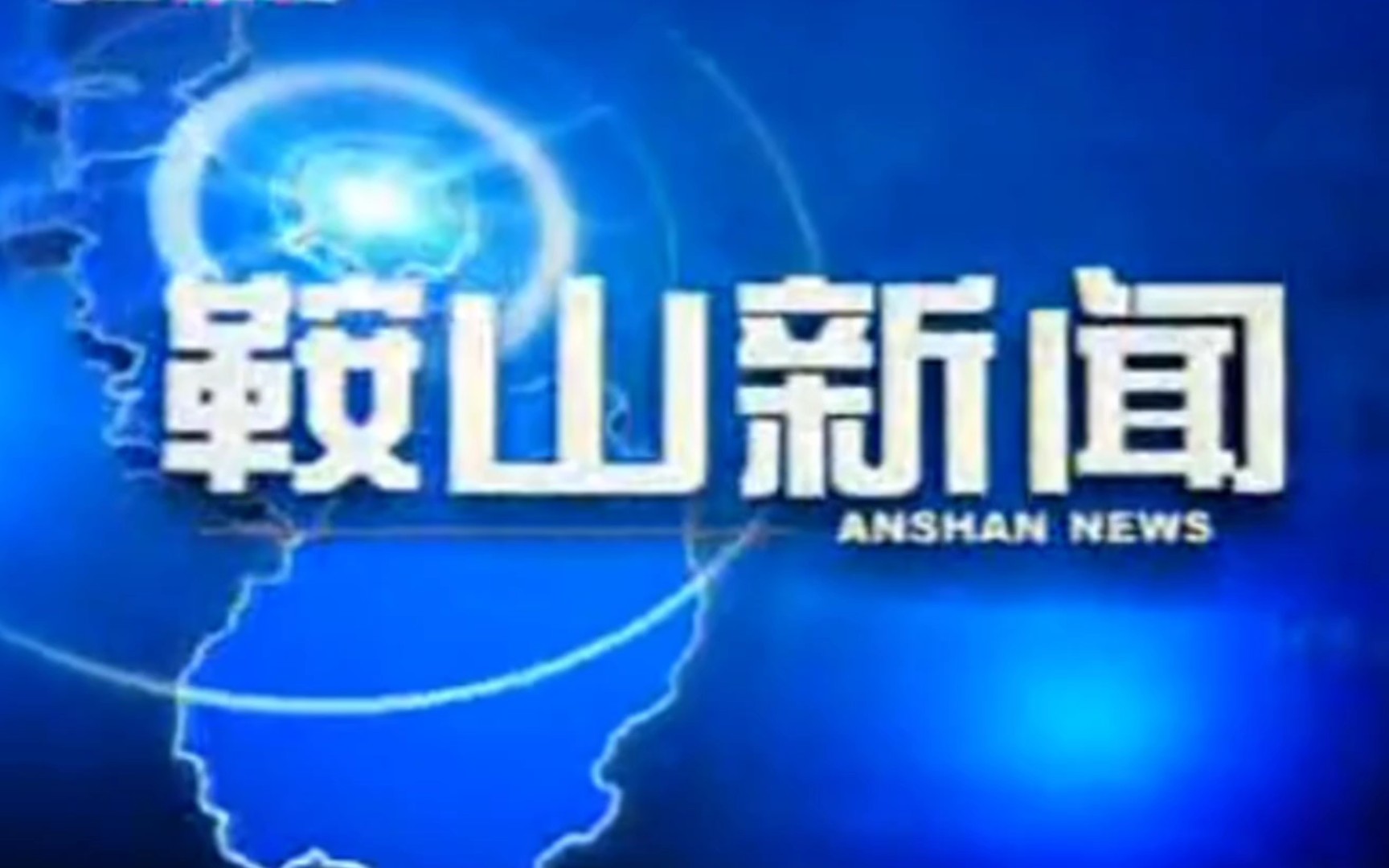 鞍山新闻
ANSHAN NEWS